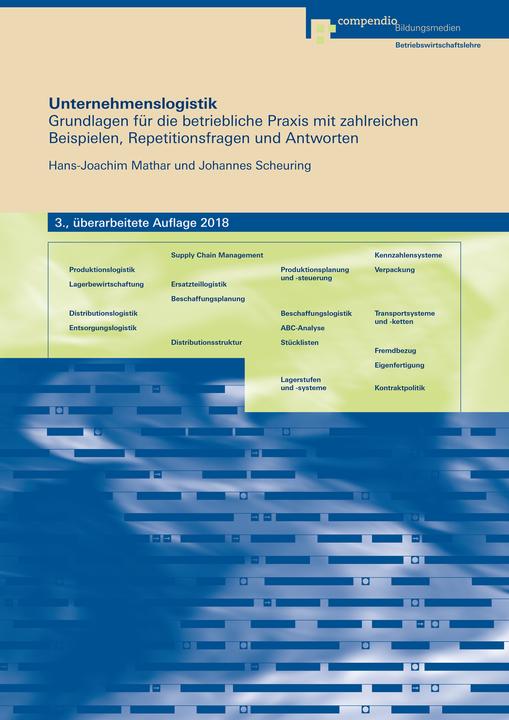 compendio Bildungsmedien

Betriebswirtschaftslehre

Unternehmenslogistik
Grundlagen für die betriebliche Praxis mit zahlreichen Beispielen, Repetitionsfragen und Antworten

Hans-Joachim Mathar und Johannes Scheuring

3., überarbeitete Auflage 2018

Produktionslogistik
Lagerbewirtschaftung
Distributionslogistik
Entsorgungslogistik

Supply Chain Management
Ersatzteillogistik
Beschaffungsplanung
Distributionsstruktur

Produktionsplanung und -steuerung
Beschaffungslogistik
ABC-Analyse
Stücklisten
Lagerstufen und -systeme

Kennzahlensysteme
Verpackung
Transportsysteme und -ketten
Fremdbezug
Eigenfertigung
Kontraktpolitik